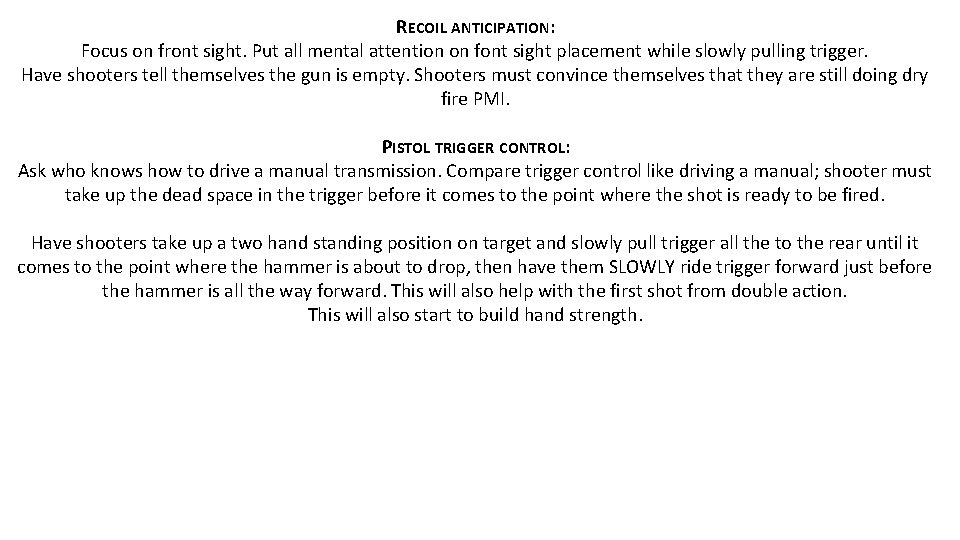 RECOIL ANTICIPATION:
Focus on front sight. Put all mental attention on font sight placement while slowly pulling trigger.
Have shooters tell themselves the gun is empty. Shooters must convince themselves that they are still doing dry fire PMI.

PISTOL TRIGGER CONTROL:
Ask who knows how to drive a manual transmission. Compare trigger control like driving a manual; shooter must take up the dead space in the trigger before it comes to the point where the shot is ready to be fired.

Have shooters take up a two hand standing position on target and slowly pull trigger all the to the rear until it comes to the point where the hammer is about to drop, then have them SLOWLY ride trigger forward just before the hammer is all the way forward. This will also help with the first shot from double action.
This will also start to build hand strength.